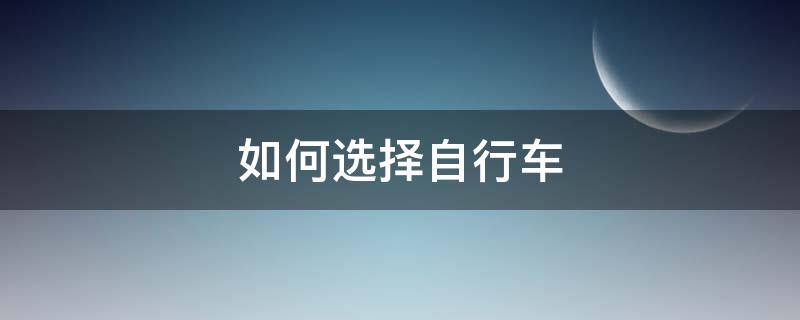 如何选择自行车